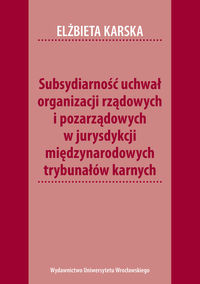 ELŻBIETA KARSKA

Subsydiarność uchwał organizacji rządowych i pozarządowych w jurysdykcji międzynarodowych trybunałów karnych

Wydawnictwo Uniwersytetu Wrocławskiego